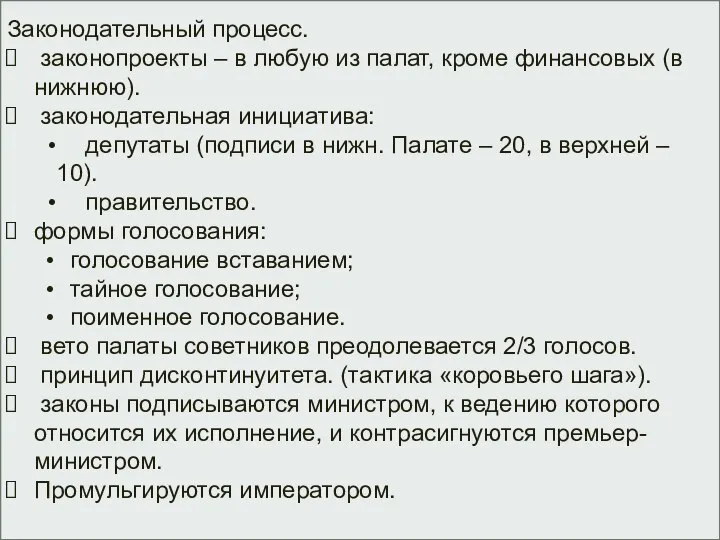 Законодательный процесс.
 законопроекты – в любую из палат, кроме финансовых (в нижнюю).
 законодательная инициатива:
• депутаты (подписи в нижн. Палате – 20, в верхней – 10).
• правительство.
 формы голосования:
• голосование вставанием;
• тайное голосование;
• поименное голосование.
 вето палаты советников преодолевается 2/3 голосов.
 принцип дисконтинуитета. (тактика «коровьего шага»).
 законы подписываются министром, к ведению которого относится их исполнение, и контрасигнуются премьер-министром.
 Промульгируются императором.